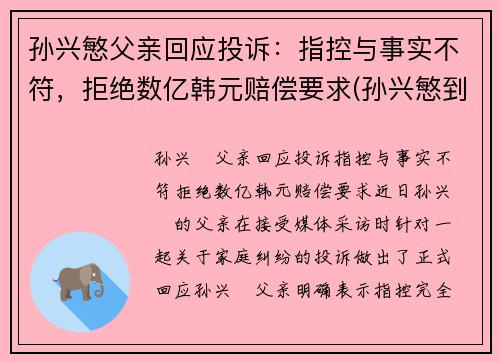 孙兴慜父亲回应投诉：指控与事实不符，拒绝数亿韩元赔偿要求(孙兴慜到

孙兴 父亲回应投诉指控与事实不符拒绝数亿韩元赔偿要求近日孙兴 的父亲在接受媒体采访时针对一起关于家庭纠纷的投诉做出了正式回应孙兴 父亲明确表示指控完全